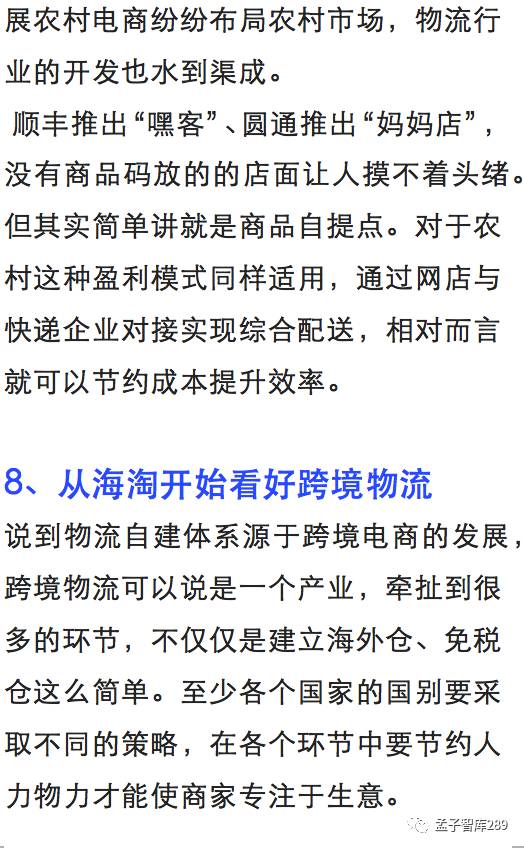 展农村电商纷纷布局农村市场，物流行业的开发也水到渠成。

顺丰推出“嘿客”、圆通推出“妈妈店”，没有商品码放的的店面让人摸不着头绪。但其实简单讲就是商品自提点。对于农村这种盈利模式同样适用，通过网店与快递企业对接实现综合配送，相对而言就可以节约成本提升效率。

8、从海淘开始看好跨境物流

说到物流自建体系源于跨境电商的发展，跨境物流可以说是一个产业，牵扯到很多的环节，不仅仅是建立海外仓、免税仓这么简单。至少各个国家的国别要采取不同的策略，在各个环节中要节约人力物力才能使商家专注于生意。

孟子智库289